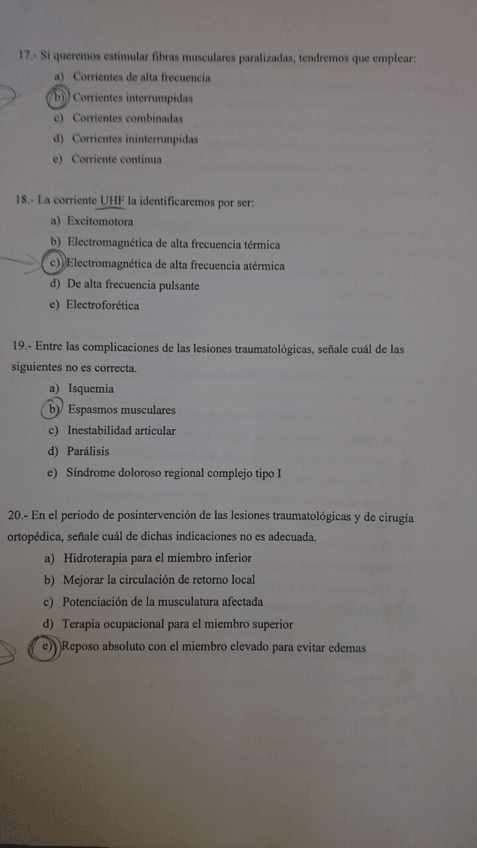 17.- Si queremos estimular fibras musculares paralizadas, tendremos que emplear:
a) Corrientes de alta frecuencia
b) Corrientes interrumpidas
c) Corrientes combinadas
d) Corrientes ininterrunpidas
e) Corriente continua

18.- La corriente UHF la identificaremos por ser:
a) Excitomotora
b) Electromagnética de alta frecuencia térmica
c) Electromagnética de alta frecuencia atérmica
d) De alta frecuencia pulsante
e) Electroforética

19.- Entre las complicaciones de las lesiones traumatológicas, señale cuál de las siguientes no es correcta.
a) Isquemia
b) Espasmos musculares
c) Inestabilidad articular
d) Parálisis
e) Síndrome doloroso regional complejo tipo I

20.- En el periodo de posintervención de las lesiones traumatológicas y de cirugía ortopédica, señale cuál de dichas indicaciones no es adecuada.
a) Hidroterapia para el miembro inferior
b) Mejorar la circulación de retorno local
c) Potenciación de la musculatura afectada
d) Terapia ocupacional para el miembro superior
e) Reposo absoluto con el miembro elevado para evitar edemas